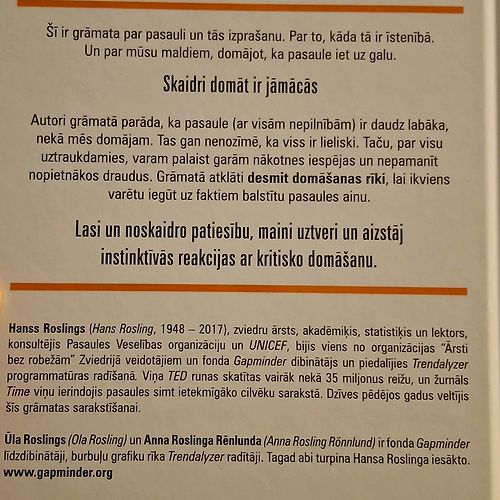 Šī ir grāmata par pasauli un tās izprašanu. Par to, kāda tā ir īstenībā. Un par mūsu maldiem, domājot, ka pasaule iet uz galu.

Skaidri domāt ir jāmācās

Autori grāmatā parāda, ka pasaule (ar visām nepilnībām) ir daudz labāka, nekā mēs domājam. Tas gan nenozīmē, ka viss ir lieliski. Taču, par visu uztraukdamies, varam palaist garām nākotnes iespējas un nepamanīt nopietnākos draudus. Grāmatā atklāti desmit domāšanas rīki, lai ikviens varētu iegūt uz faktiem balstītu pasaules ainu.

Lasi un noskaidro patiesību, maini uztveri un aizstāj instinktīvās reakcijas ar kritisko domāšanu.

Hanss Roslings (Hans Rosling, 1948 – 2017), zviedru ārsts, akadēmiķis, statistiķis un lektors, konsultējis Pasaules Veselības organizāciju un UNICEF, bijis viens no organizācijas "Ārsti bez robežām" Zviedrijā veidotājiem un fonda Gapminder dibinātājs un piedalījies Trendalyzer programmatūras radīšanā. Viņa TED runas skatītas vairāk nekā 35 miljonus reižu, un žurnāls Time viņu ierindojis pasaules simt ietekmīgāko cilvēku sarakstā. Dzīves pēdējos gadus veltījis šīs grāmatas sarakstīšanai.

Ūla Roslings (Ola Rosling) un Anna Roslinga Rēnlunda (Anna Rosling Rönnlund) ir fonda Gapminder līdzdibinātāji, burbuļu grafiku rīka Trendalyzer radītāji. Tagad abi turpina Hansa Roslinga iesākto.
www.gapminder.org